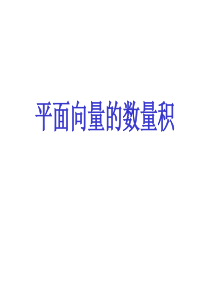 平面向量的数量积